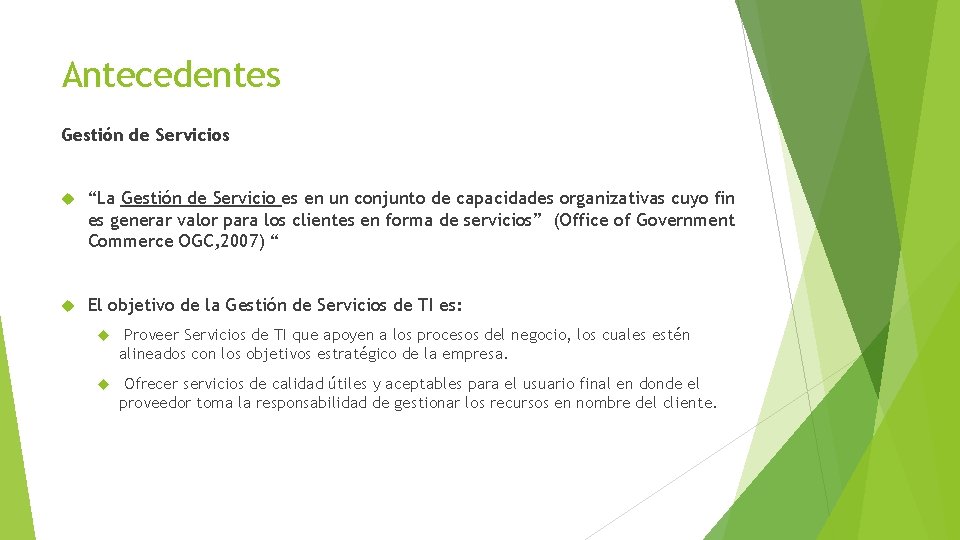 Antecedentes

Gestión de Servicios

“La Gestión de Servicio es en un conjunto de capacidades organizativas cuyo fin es generar valor para los clientes en forma de servicios” (Office of Government Commerce OGC,2007) “

El objetivo de la Gestión de Servicios de TI es:

Proveer Servicios de TI que apoyen a los procesos del negocio, los cuales estén alineados con los objetivos estratégico de la empresa.

Ofrecer servicios de calidad útiles y aceptables para el usuario final en donde el proveedor toma la responsabilidad de gestionar los recursos en nombre del cliente.